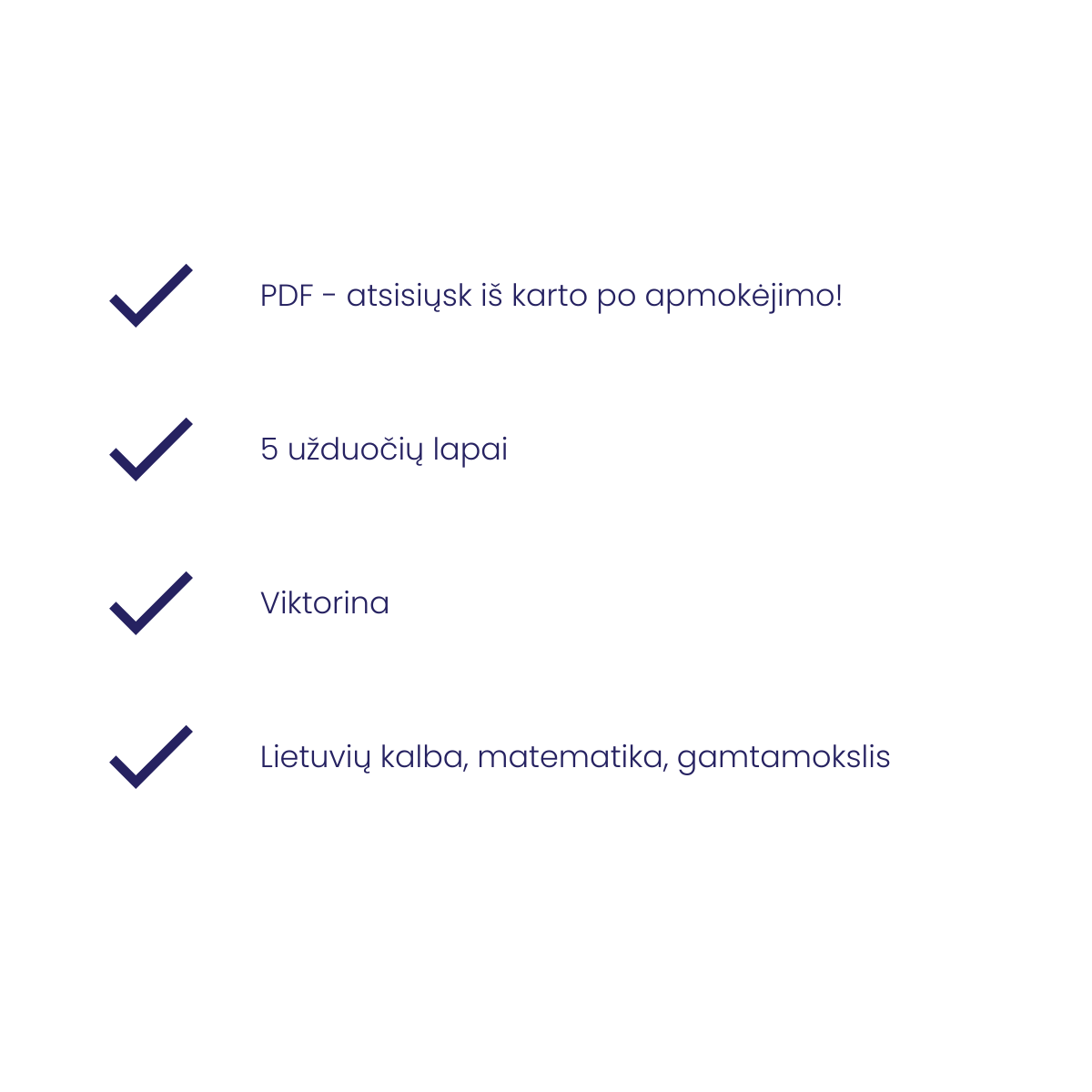 ✓ PDF - atsisiųsk iš karto po apmokėjimo!

✓ 5 užduočių lapai

✓ Viktorina

✓ Lietuvių kalba, matematika, gamtamokslis